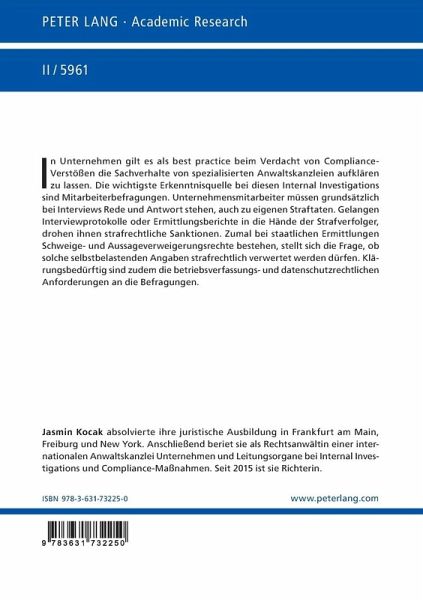 PETER LANG · Academic Research

II / 5961

In Unternehmen gilt es als best practice beim Verdacht von Compliance-Verstößen die Sachverhalte von spezialisierten Anwaltskanzleien aufklären zu lassen. Die wichtigste Erkenntnisquelle bei diesen Internal Investigations sind Mitarbeiterbefragungen. Unternehmensmitarbeiter müssen grundsätzlich bei Interviews Rede und Antwort stehen, auch zu eigenen Straftaten. Gelangen Interviewprotokolle oder Ermittlungsberichte in die Hände der Strafverfolger, drohen ihnen strafrechtliche Sanktionen. Zumal bei staatlichen Ermittlungen Schweige- und Aussageverweigerungsrechte bestehen, stellt sich die Frage, ob solche selbstbelastenden Angaben strafrechtlich verwertet werden dürfen. Klärungsbedürftig sind zudem die betriebsverfassungs- und datenschutzrechtlichen Anforderungen an die Befragungen.

Jasmin Kocak absolvierte ihre juristische Ausbildung in Frankfurt am Main, Freiburg und New York. Anschließend beriet sie als Rechtsanwältin einer internationalen Anwaltskanzlei Unternehmen und Leitungsorgane bei Internal Investigations und Compliance-Maßnahmen. Seit 2015 ist sie Richterin.

ISBN 978-3-631-73225-0

www.peterlang.com

9 783631 732250